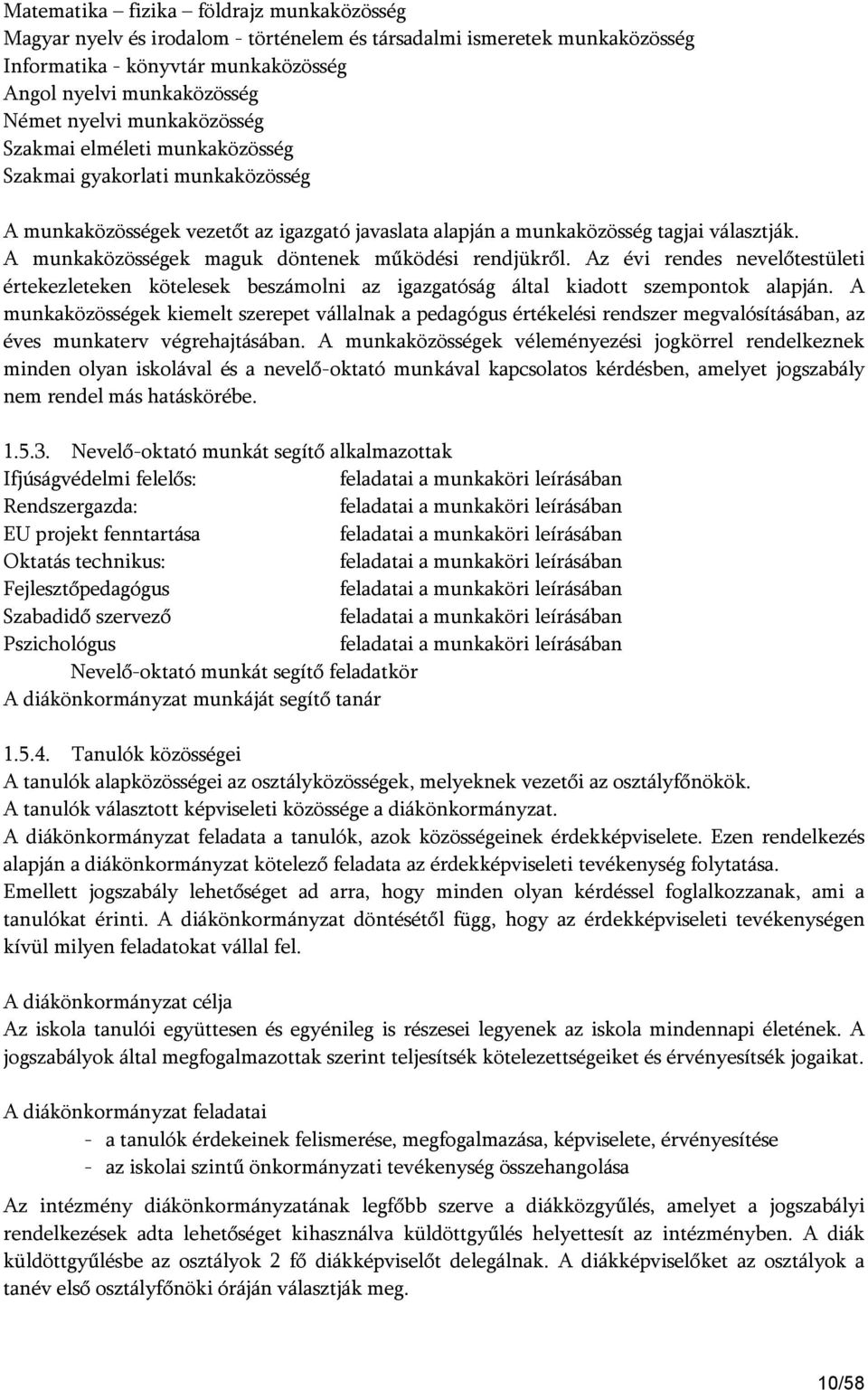 Matematika – fizika – földrajz munkaközösség
Magyar nyelv és irodalom - történelem és társadalmi ismeretek munkaközösség
Informatika - könyvtár munkaközösség
Angol nyelvi munkaközösség
Német nyelvi munkaközösség
Szakmai elméleti munkaközösség
Szakmai gyakorlati munkaközösség

A munkaközösségek vezetőt az igazgató javaslata alapján a munkaközösség tagjai választják. A munkaközösségek maguk döntenek működési rendjükről. Az évi rendes nevelőtestületi értekezleteken kötelesek beszámolni az igazgatóság által kiadott szempontok alapján. A munkaközösségek kiemelt szerepet vállalnak a pedagógus értékelési rendszer megvalósításában, az éves munkaterv végrehajtásában. A munkaközösségek véleményezési jogkörrel rendelkeznek minden olyan iskolával és a nevelő-oktató munkával kapcsolatos kérdésben, amelyet jogszabály nem rendel más hatáskörébe.

1.5.3. Nevelő-oktató munkát segítő alkalmazottak
Ifjúságvédelmi felelős: feladatai a munkaköri leírásában
Rendszergazda: feladatai a munkaköri leírásában
EU projekt fenntartása feladatai a munkaköri leírásában
Oktatás technikus: feladatai a munkaköri leírásában
Fejlesztőpedagógus feladatai a munkaköri leírásában
Szabadidő szervező feladatai a munkaköri leírásában
Pszichológus feladatai a munkaköri leírásában
Nevelő-oktató munkát segítő feladatkör
A diákönkormányzat munkáját segítő tanár

1.5.4. Tanulók közösségei
A tanulók alapközösségei az osztályközösségek, melyeknek vezetői az osztályfőnökök.
A tanulók választott képviseleti közössége a diákönkormányzat.
A diákönkormányzat feladata a tanulók, azok közösségeinek érdekképviselete. Ezen rendelkezés alapján a diákönkormányzat kötelező feladata az érdekképviseleti tevékenység folytatása.
Emellett jogszabály lehetőséget ad arra, hogy minden olyan kérdéssel foglalkozzanak, ami a tanulókat érinti. A diákönkormányzat döntésétől függ, hogy az érdekképviseleti tevékenységen kívül milyen feladatokat vállal fel.

A diákönkormányzat célja
Az iskola tanulói együttesen és egyénileg is részesei legyenek az iskola mindennapi életének. A jogszabályok által megfogalmazottak szerint teljesítsék kötelezettségeiket és érvényesítsék jogaikat.

A diákönkormányzat feladatai
- a tanulók érdekeinek felismerése, megfogalmazása, képviselete, érvényesítése
- az iskolai szintű önkormányzati tevékenység összehangolása

Az intézmény diákönkormányzatának legfőbb szerve a diákközgyűlés, amelyet a jogszabályi rendelkezések adta lehetőséget kihasználva küldöttgyűlés helyettesít az intézményben. A diák küldöttgyűlésbe az osztályok 2 fő diákképviselőt delegálnak. A diákképviselőket az osztályok a tanév első osztályfőnöki óráján választják meg.

10/58